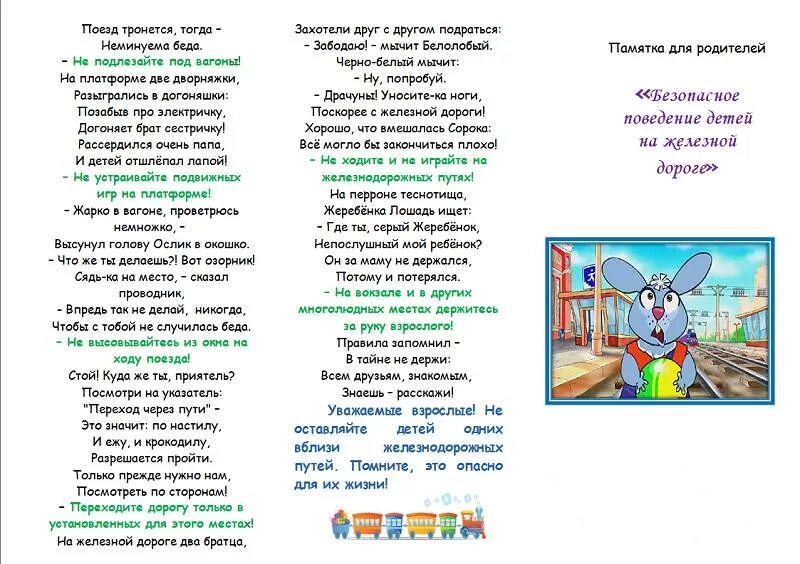 Поезд тронется, тогда –
Неминуема беда.
– Не подлезайте под вагоны!
На платформе две дворняжки,
Разыгрались в догоняшки:
Позабыв про электричку,
Догоняет брат сестричку!
Рассердился очень папа,
И детей отшлёпал лапой!
– Не устраивайте подвижных игр на платформе!
– Жарко в вагоне, проветрюсь немножко, –
Высунул голову Ослик в окошко.
– Что же ты делаешь?! Вот озорник!
Сядь-ка на место, – сказал проводник,
– Впредь так не делай, никогда,
Чтобы с тобой не случилась беда.
– Не высовывайтесь из окна на ходу поезда!
Стой! Куда же ты, приятель?
Посмотри на указатель:
"Переход через пути" –
Это значит: по настилу,
И ежу, и крокодилу,
Разрешается пройти.
Только прежде нужно нам,
Посмотреть по сторонам!
– Переходите дорогу только в установленных для этого местах!
На железной дороге два братца,

Захотели друг с другом подраться:
– Забодаю! – мычит Белолобый.
Черно-белый мычит:
– Ну, попробуй.
– Драчуны! Уносите-ка ноги,
Поскорее с железной дороги!
Хорошо, что вмешалась Сорока:
Всё могло бы закончиться плохо!
– Не ходите и не играйте на железнодорожных путях!
На перроне теснотища,
Жеребёнка Лошадь ищет:
– Где ты, серый Жеребёнок,
Непослушный мой ребёнок?
Он за маму не держался,
Потому и потерялся.
– На вокзале и в других многолюдных местах держитесь за руку взрослого!
Правила запомнил –
В тайне не держи:
Всем друзьям, знакомым,
Знаешь – расскажи!

Уважаемые взрослые! Не оставляйте детей одних вблизи железнодорожных путей. Помните, это опасно для их жизни!

Памятка для родителей

«Безопасное поведение детей на железной дороге»